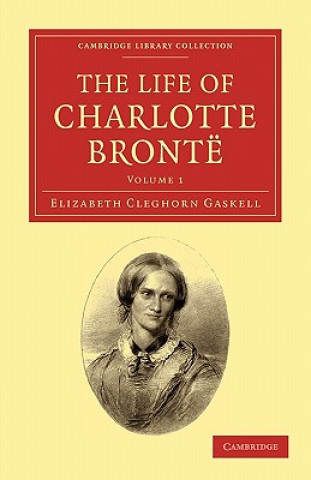 CAMBRIDGE LIBRARY COLLECTION

THE LIFE OF CHARLOTTE BRONTË

VOLUME 1

ELIZABETH CLEGHORN GASKELL

CAMBRIDGE